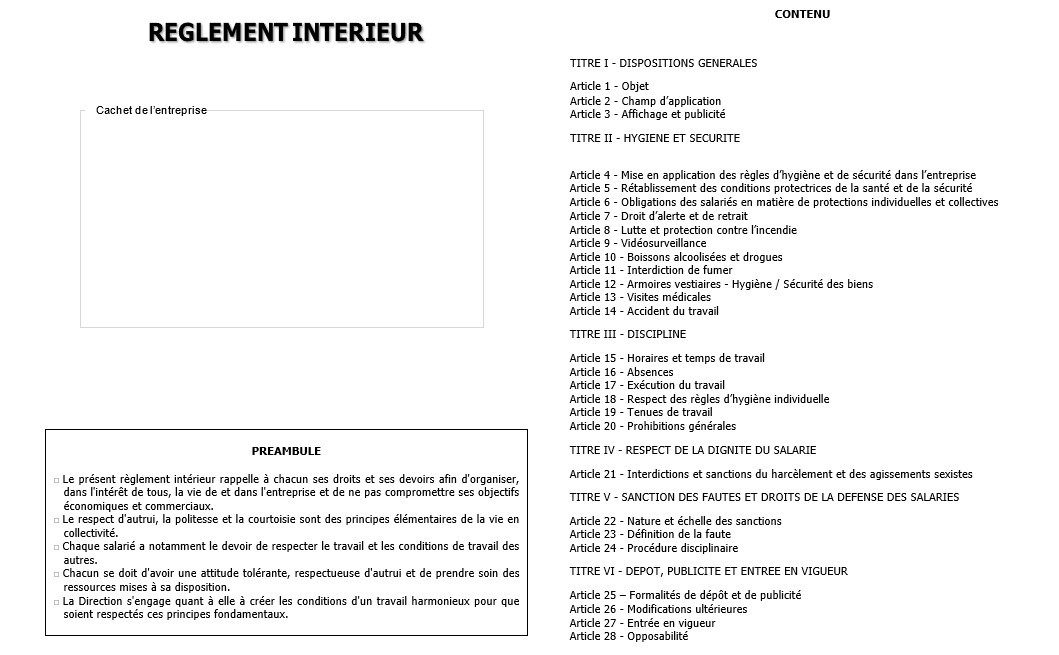 REGLEMENT INTERIEUR

Cachet de l'entreprise

PREAMBULE

□ Le présent règlement intérieur rappelle à chacun ses droits et ses devoirs afin d'organiser, dans l'intérêt de tous, la vie de et dans l'entreprise et de ne pas compromettre ses objectifs économiques et commerciaux.
□ Le respect d'autrui, la politesse et la courtoisie sont des principes élémentaires de la vie en collectivité.
□ Chaque salarié a notamment le devoir de respecter le travail et les conditions de travail des autres.
□ Chacun se doit d'avoir une attitude tolérante, respectueuse d'autrui et de prendre soin des ressources mises à sa disposition.
□ La Direction s'engage quant à elle à créer les conditions d'un travail harmonieux pour que soient respectés ces principes fondamentaux.

CONTENU

TITRE I - DISPOSITIONS GENERALES

Article 1 - Objet
Article 2 - Champ d'application
Article 3 - Affichage et publicité

TITRE II - HYGIENE ET SECURITE

Article 4 - Mise en application des règles d'hygiène et de sécurité dans l'entreprise
Article 5 - Rétablissement des conditions protectrices de la santé et de la sécurité
Article 6 - Obligations des salariés en matière de protections individuelles et collectives
Article 7 - Droit d'alerte et de retrait
Article 8 - Lutte et protection contre l'incendie
Article 9 - Vidéosurveillance
Article 10 - Boissons alcoolisées et drogues
Article 11 - Interdiction de fumer
Article 12 - Armoires vestiaires - Hygiène / Sécurité des biens
Article 13 - Visites médicales
Article 14 - Accident du travail

TITRE III - DISCIPLINE

Article 15 - Horaires et temps de travail
Article 16 - Absences
Article 17 - Exécution du travail
Article 18 - Respect des règles d'hygiène individuelle
Article 19 - Tenues de travail
Article 20 - Prohibitions générales

TITRE IV - RESPECT DE LA DIGNITE DU SALARIE

Article 21 - Interdictions et sanctions du harcèlement et des agissements sexistes

TITRE V - SANCTION DES FAUTES ET DROITS DE LA DEFENSE DES SALARIES

Article 22 - Nature et échelle des sanctions
Article 23 - Définition de la faute
Article 24 - Procédure disciplinaire

TITRE VI - DEPOT, PUBLICITE ET ENTREE EN VIGUEUR

Article 25 – Formalités de dépôt et de publicité
Article 26 - Modifications ultérieures
Article 27 - Entrée en vigueur
Article 28 - Opposabilité